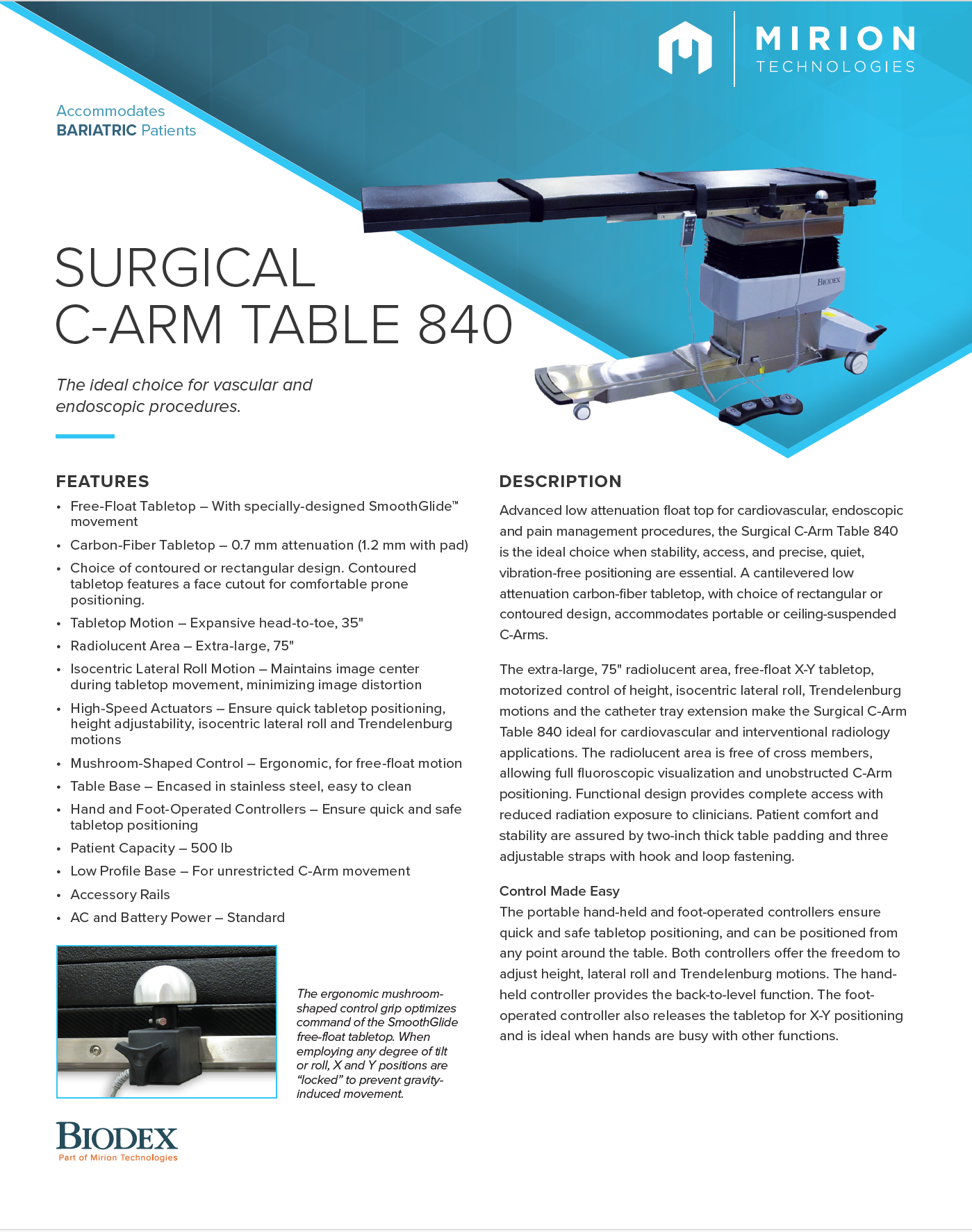 MIRION
TECHNOLOGIES

Accommodates
BARIATRIC Patients

SURGICAL
C-ARM TABLE 840

The ideal choice for vascular and endoscopic procedures.

FEATURES

• Free-Float Tabletop – With specially-designed SmoothGlide™ movement
• Carbon-Fiber Tabletop – 0.7 mm attenuation (1.2 mm with pad)
• Choice of contoured or rectangular design. Contoured tabletop features a face cutout for comfortable prone positioning.
• Tabletop Motion – Expansive head-to-toe, 35"
• Radiolucent Area – Extra-large, 75"
• Isocentric Lateral Roll Motion – Maintains image center during tabletop movement, minimizing image distortion
• High-Speed Actuators – Ensure quick tabletop positioning, height adjustability, isocentric lateral roll and Trendelenburg motions
• Mushroom-Shaped Control – Ergonomic, for free-float motion
• Table Base – Encased in stainless steel, easy to clean
• Hand and Foot-Operated Controllers – Ensure quick and safe tabletop positioning
• Patient Capacity – 500 lb
• Low Profile Base – For unrestricted C-Arm movement
• Accessory Rails
• AC and Battery Power – Standard

The ergonomic mushroom-shaped control grip optimizes command of the SmoothGlide free-float tabletop. When employing any degree of tilt or roll, X and Y positions are "locked" to prevent gravity-induced movement.

BIODEX
Part of Mirion Technologies

DESCRIPTION

Advanced low attenuation float top for cardiovascular, endoscopic and pain management procedures, the Surgical C-Arm Table 840 is the ideal choice when stability, access, and precise, quiet, vibration-free positioning are essential. A cantilevered low attenuation carbon-fiber tabletop, with choice of rectangular or contoured design, accommodates portable or ceiling-suspended C-Arms.

The extra-large, 75" radiolucent area, free-float X-Y tabletop, motorized control of height, isocentric lateral roll, Trendelenburg motions and the catheter tray extension make the Surgical C-Arm Table 840 ideal for cardiovascular and interventional radiology applications. The radiolucent area is free of cross members, allowing full fluoroscopic visualization and unobstructed C-Arm positioning. Functional design provides complete access with reduced radiation exposure to clinicians. Patient comfort and stability are assured by two-inch thick table padding and three adjustable straps with hook and loop fastening.

Control Made Easy
The portable hand-held and foot-operated controllers ensure quick and safe tabletop positioning, and can be positioned from any point around the table. Both controllers offer the freedom to adjust height, lateral roll and Trendelenburg motions. The hand-held controller provides the back-to-level function. The foot-operated controller also releases the tabletop for X-Y positioning and is ideal when hands are busy with other functions.